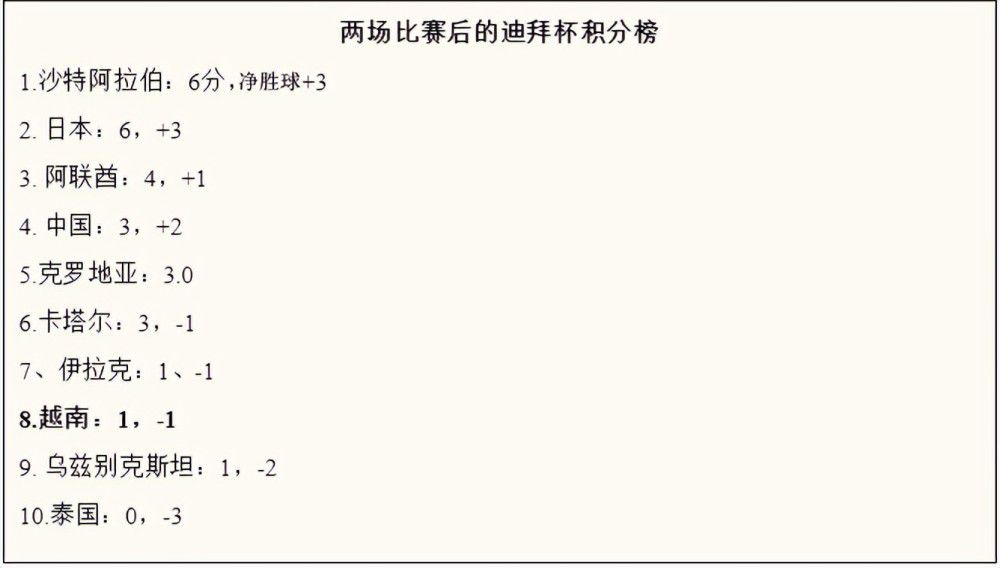 两场比赛后的迪拜杯积分榜

1.沙特阿拉伯：6分，净胜球+3

2. 日本：6，+3

3. 阿联酋：4，+1

4. 中国：3，+2

5.克罗地亚：3.0

6.卡塔尔：3，-1

7、伊拉克：1、-1

8.越南：1，-1

9. 乌兹别克斯坦：1，-2

10.泰国：0，-3